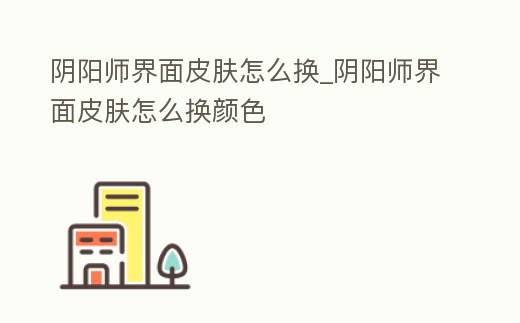 阴阳师界面皮肤怎么换_阴阳师界面皮肤怎么换颜色